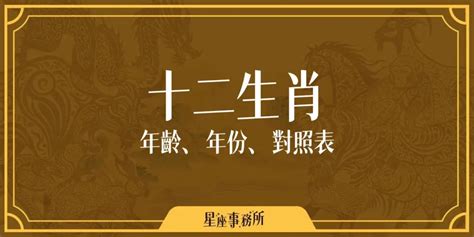 十二生肖

年齡、年份、對照表

星座事務所